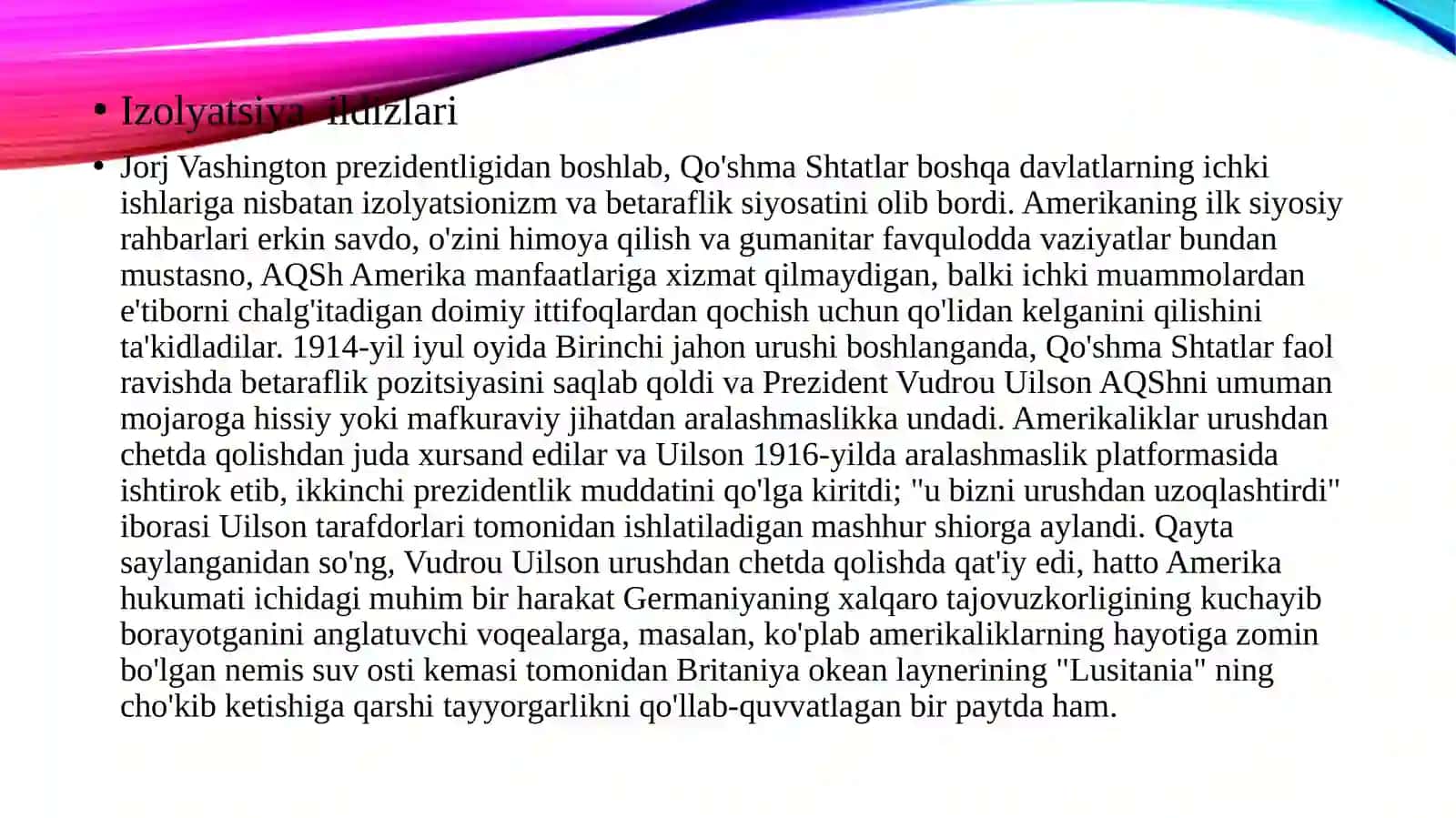 • Izolyatsiya ildizlari

• Jorj Vashington prezidentligidan boshlab, Qo'shma Shtatlar boshqa davlatlarning ichki ishlariga nisbatan izolyatsionizm va betaraflik siyosatini olib bordi. Amerikaning ilk siyosiy rahbarlari erkin savdo, o'zini himoya qilish va gumanitar favqulodda vaziyatlar bundan mustasno, AQSh Amerika manfaatlariga xizmat qilmaydigan, balki ichki muammolardan e'tiborni chalg'itadigan doimiy ittifoqlardan qochish uchun qo'lidan kelganini qilishini ta'kidladilar. 1914-yil iyul oyida Birinchi jahon urushi boshlanganda, Qo'shma Shtatlar faol ravishda betaraflik pozitsiyasini saqlab qoldi va Prezident Vudrou Uilson AQShni umuman mojaroga hissiy yoki mafkuraviy jihatdan aralashmaslikka undadi. Amerikaliklar urushdan chetda qolishdan juda xursand edilar va Uilson 1916-yilda aralashmaslik platformasida ishtirok etib, ikkinchi prezidentlik muddatini qo'lga kiritdi; "u bizni urushdan uzoqlashtirdi" iborasi Uilson tarafdorlari tomonidan ishlatiladigan mashhur shiorga aylandi. Qayta saylanganidan so'ng, Vudrou Uilson urushdan chetda qolishda qat'iy edi, hatto Amerika hukumati ichidagi muhim bir harakat Germaniyaning xalqaro tajovuzkorligining kuchayib borayotganini anglatuvchi voqealarga, masalan, ko'plab amerikaliklarning hayotiga zomin bo'lgan nemis suv osti kemasi tomonidan Britaniya okean laynerining "Lusitania" ning cho'kib ketishiga qarshi tayyorgarlikni qo'llab-quvvatlagan bir paytda ham.